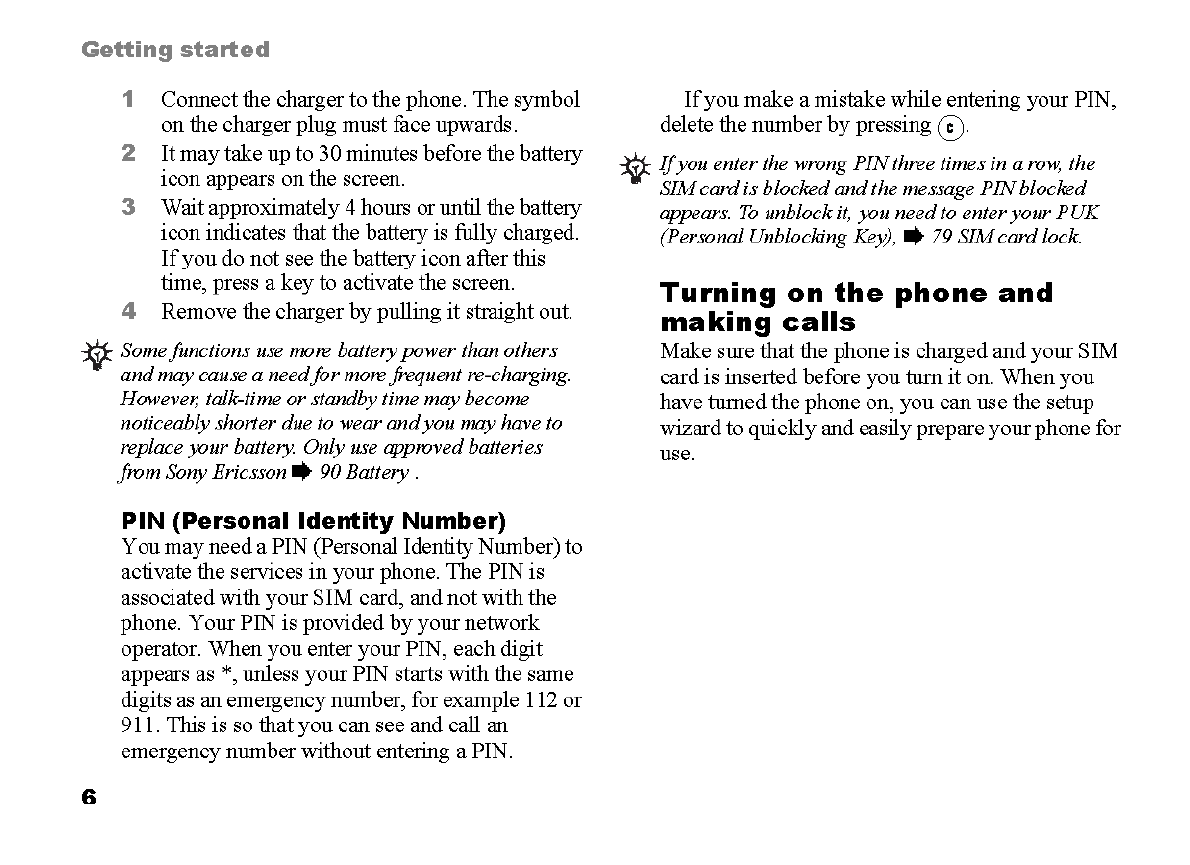 Getting started

1 Connect the charger to the phone. The symbol on the charger plug must face upwards.
2 It may take up to 30 minutes before the battery icon appears on the screen.
3 Wait approximately 4 hours or until the battery icon indicates that the battery is fully charged. If you do not see the battery icon after this time, press a key to activate the screen.
4 Remove the charger by pulling it straight out.

Some functions use more battery power than others and may cause a need for more frequent re-charging. However, talk-time or standby time may become noticeably shorter due to wear and you may have to replace your battery. Only use approved batteries from Sony Ericsson ➡ 90 Battery .

PIN (Personal Identity Number)
You may need a PIN (Personal Identity Number) to activate the services in your phone. The PIN is associated with your SIM card, and not with the phone. Your PIN is provided by your network operator. When you enter your PIN, each digit appears as *, unless your PIN starts with the same digits as an emergency number, for example 112 or 911. This is so that you can see and call an emergency number without entering a PIN.

If you make a mistake while entering your PIN, delete the number by pressing c.

If you enter the wrong PIN three times in a row, the SIM card is blocked and the message PIN blocked appears. To unblock it, you need to enter your PUK (Personal Unblocking Key), ➡ 79 SIM card lock.

Turning on the phone and making calls
Make sure that the phone is charged and your SIM card is inserted before you turn it on. When you have turned the phone on, you can use the setup wizard to quickly and easily prepare your phone for use.

6